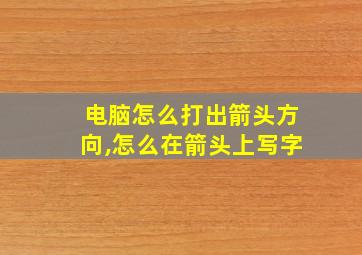 电脑怎么打出箭头方向,怎么在箭头上写字